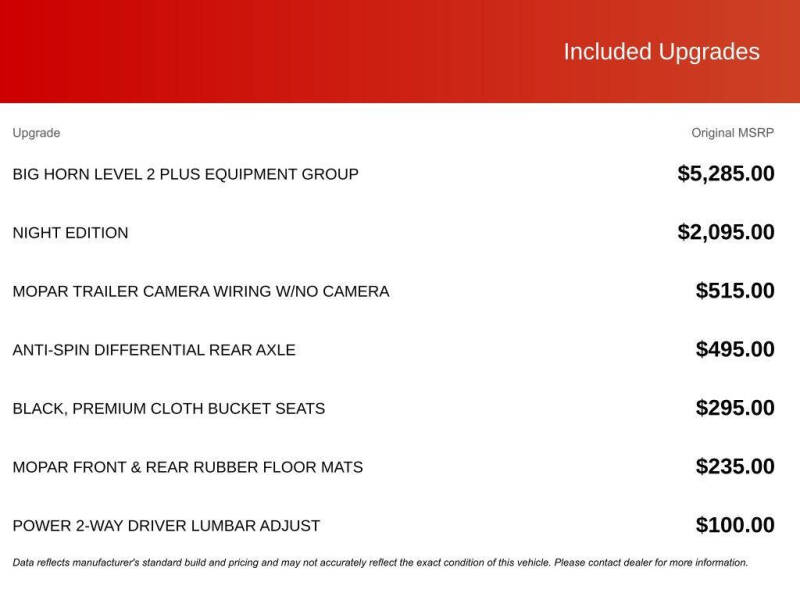 Included Upgrades

| Upgrade | Original MSRP |
|---|---|
| BIG HORN LEVEL 2 PLUS EQUIPMENT GROUP | $5,285.00 |
| NIGHT EDITION | $2,095.00 |
| MOPAR TRAILER CAMERA WIRING W/NO CAMERA | $515.00 |
| ANTI-SPIN DIFFERENTIAL REAR AXLE | $495.00 |
| BLACK, PREMIUM CLOTH BUCKET SEATS | $295.00 |
| MOPAR FRONT & REAR RUBBER FLOOR MATS | $235.00 |
| POWER 2-WAY DRIVER LUMBAR ADJUST | $100.00 |

Data reflects manufacturer's standard build and pricing and may not accurately reflect the exact condition of this vehicle. Please contact dealer for more information.